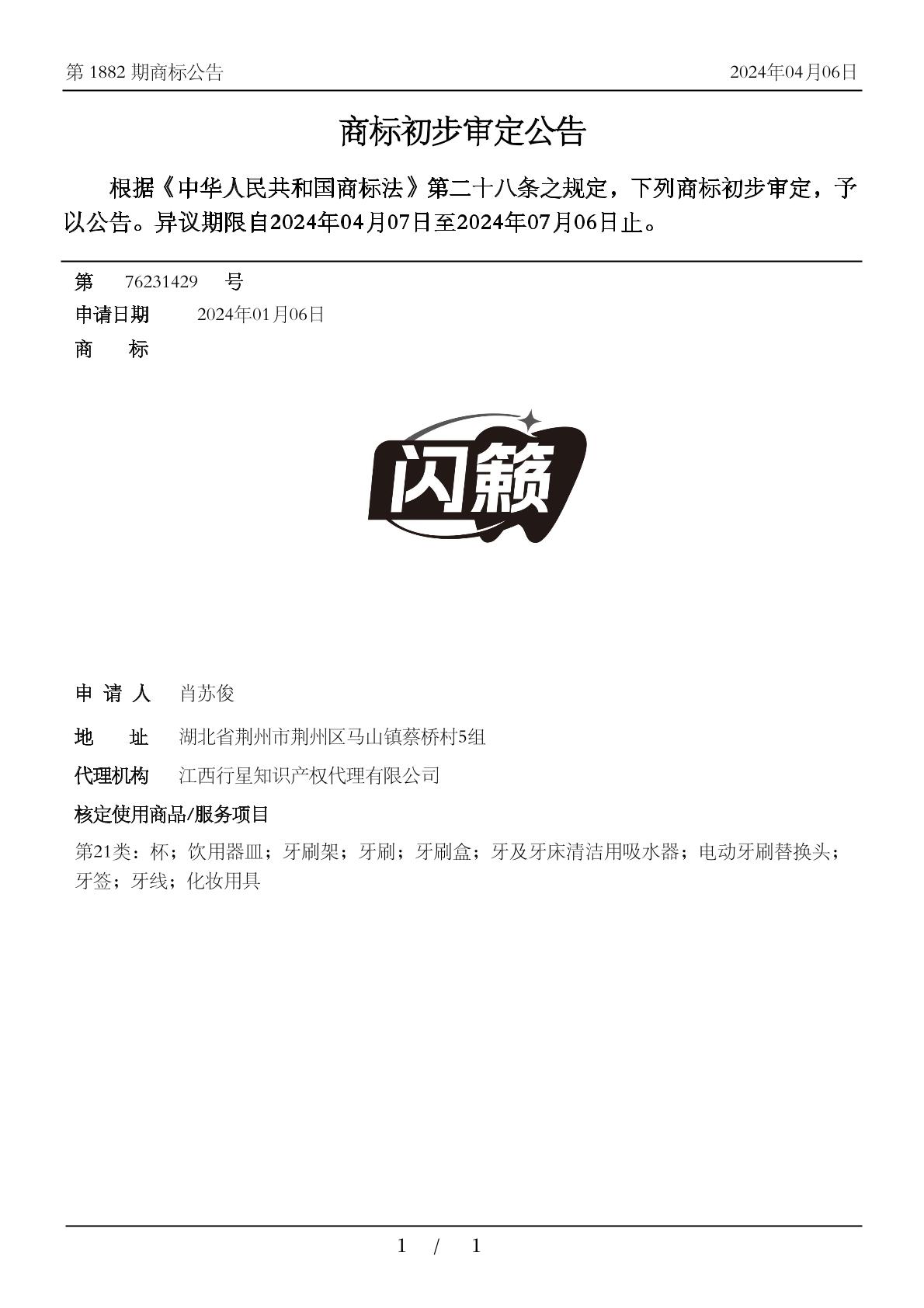 第 1882 期商标公告

2024年04月06日

商标初步审定公告

根据《中华人民共和国商标法》第二十八条之规定，下列商标初步审定，予以公告。异议期限自2024年04月07日至2024年07月06日止。

第 76231429 号

申请日期 2024年01月06日

商 标

闪籁

申 请 人 肖苏俊

地 址 湖北省荆州市荆州区马山镇蔡桥村5组

代理机构 江西行星知识产权代理有限公司

核定使用商品/服务项目

第21类：杯；饮用器皿；牙刷架；牙刷；牙刷盒；牙及牙床清洁用吸水器；电动牙刷替换头；牙签；牙线；化妆用具

1 / 1